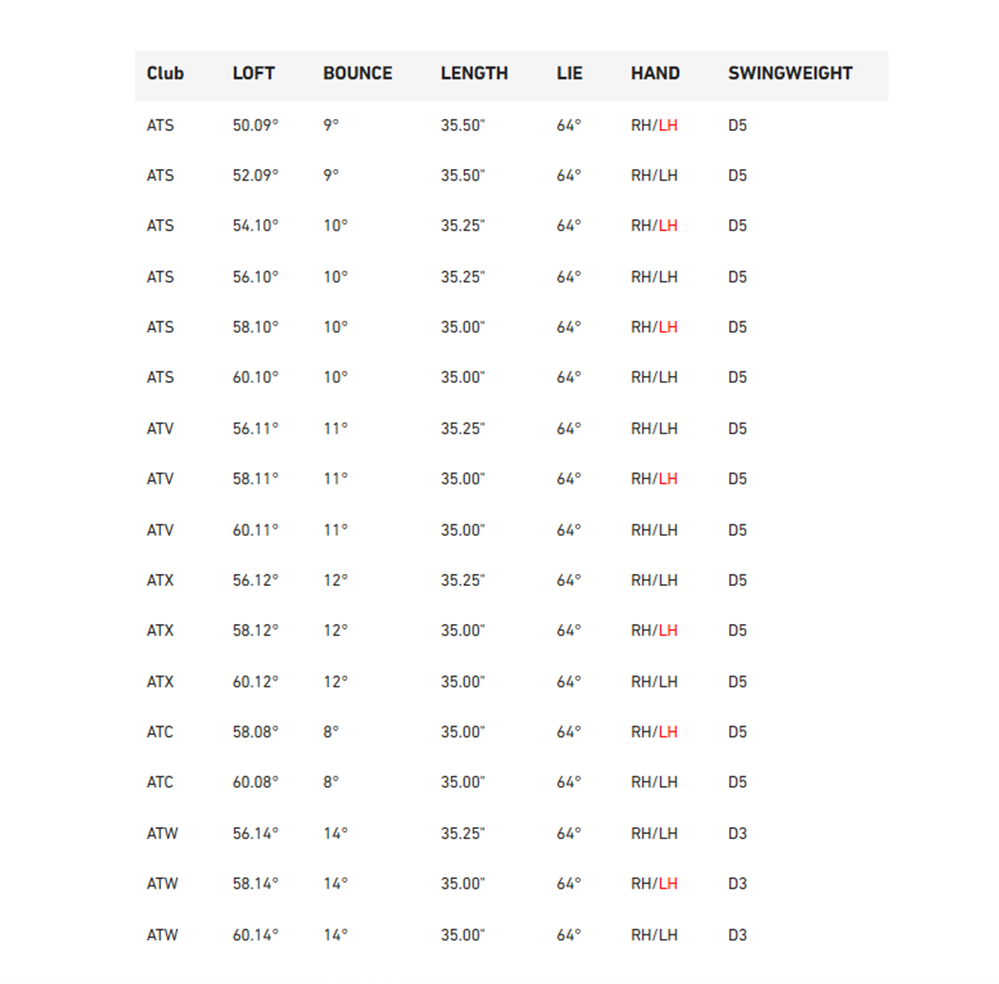 | Club | LOFT | BOUNCE | LENGTH | LIE | HAND | SWINGWEIGHT |
|---|---|---|---|---|---|---|
| ATS | 50.09° | 9° | 35.50" | 64° | RH/LH | D5 |
| ATS | 52.09° | 9° | 35.50" | 64° | RH/LH | D5 |
| ATS | 54.10° | 10° | 35.25" | 64° | RH/LH | D5 |
| ATS | 56.10° | 10° | 35.25" | 64° | RH/LH | D5 |
| ATS | 58.10° | 10° | 35.00" | 64° | RH/LH | D5 |
| ATS | 60.10° | 10° | 35.00" | 64° | RH/LH | D5 |
| ATV | 56.11° | 11° | 35.25" | 64° | RH/LH | D5 |
| ATV | 58.11° | 11° | 35.00" | 64° | RH/LH | D5 |
| ATV | 60.11° | 11° | 35.00" | 64° | RH/LH | D5 |
| ATX | 56.12° | 12° | 35.25" | 64° | RH/LH | D5 |
| ATX | 58.12° | 12° | 35.00" | 64° | RH/LH | D5 |
| ATX | 60.12° | 12° | 35.00" | 64° | RH/LH | D5 |
| ATC | 58.08° | 8° | 35.00" | 64° | RH/LH | D5 |
| ATC | 60.08° | 8° | 35.00" | 64° | RH/LH | D5 |
| ATW | 56.14° | 14° | 35.25" | 64° | RH/LH | D3 |
| ATW | 58.14° | 14° | 35.00" | 64° | RH/LH | D3 |
| ATW | 60.14° | 14° | 35.00" | 64° | RH/LH | D3 |